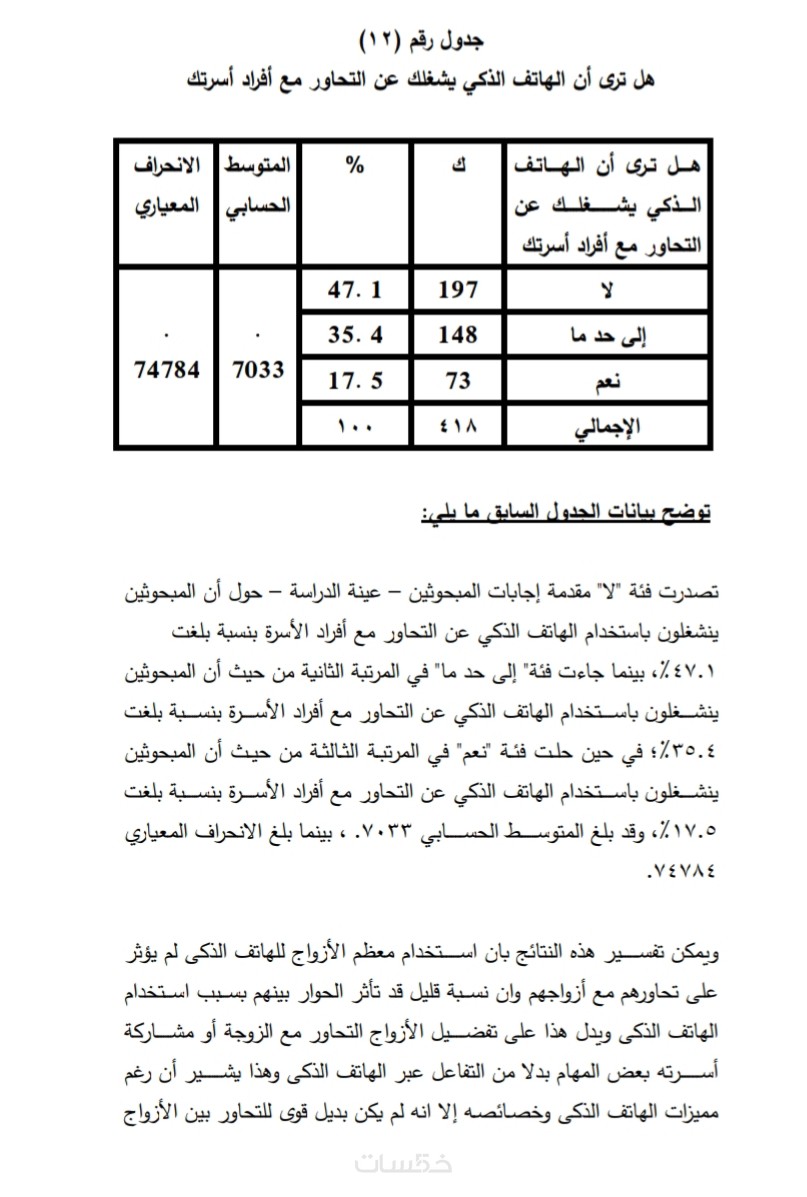 جدول رقم (١٢)
هل ترى أن الهاتف الذكي يشغلك عن التحاور مع أفراد أسرتك

| هل ترى أن الهاتف الذكي يشغلك عن التحاور مع أفراد أسرتك | ك | % | المتوسط الحسابي | الانحراف المعياري |
|---|---|---|---|---|
| لا | 197 | 47. 1 | . 7033 | . 74784 |
| إلى حد ما | 148 | 35. 4 | | |
| نعم | 73 | 17. 5 | | |
| الإجمالي | ٤١٨ | ١٠٠ | | |

توضح بيانات الجدول السابق ما يلي:

تصدرت فئة "لا" مقدمة إجابات المبحوثين – عينة الدراسة – حول أن المبحوثين ينشغلون باستخدام الهاتف الذكي عن التحاور مع أفراد الأسرة بنسبة بلغت ٤٧.١٪، بينما جاءت فئة" إلى حد ما" في المرتبة الثانية من حيث أن المبحوثين ينشغلون باستخدام الهاتف الذكي عن التحاور مع أفراد الأسرة بنسبة بلغت ٣٥.٤٪؛ في حين حلت فئة "نعم" في المرتبة الثالثة من حيث أن المبحوثين ينشغلون باستخدام الهاتف الذكي عن التحاور مع أفراد الأسرة بنسبة بلغت ١٧.٥٪، وقد بلغ المتوسط الحسابي ٧٠٣٣. ، بينما بلغ الانحراف المعياري ٧٤٧٨٤.

ويمكن تفسير هذه النتائج بان استخدام معظم الأزواج للهاتف الذكى لم يؤثر على تحاورهم مع أزواجهم وان نسبة قليل قد تأثر الحوار بينهم بسبب استخدام الهاتف الذكى ويدل هذا على تفضيل الأزواج التحاور مع الزوجة أو مشاركة أسرته بعض المهام بدلا من التفاعل عبر الهاتف الذكى وهذا يشير أن رغم مميزات الهاتف الذكى وخصائصه إلا انه لم يكن بديل قوى للتحاور بين الأزواج

خمسات